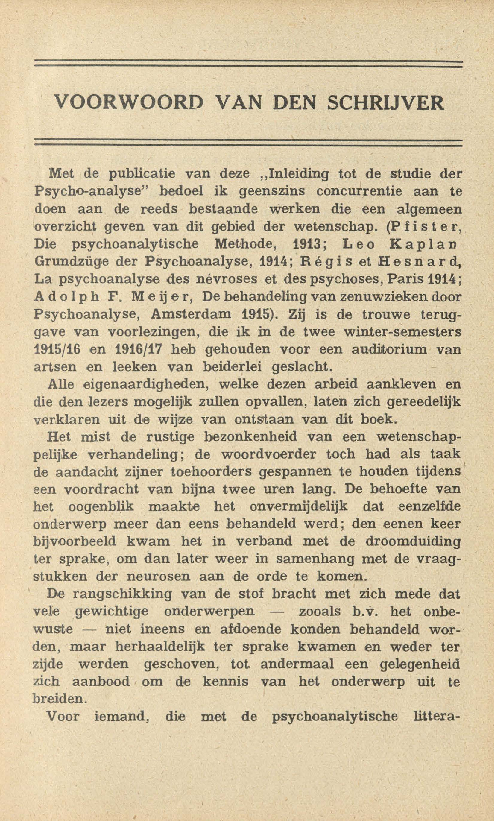 VOORWOORD VAN DEN SCHRIJVER

Met de publicatie van deze „Inleiding tot de studie der Psycho-analyse" bedoel ik geenszins concurrentie aan te doen aan de reeds bestaande werken die een algemeen overzicht geven van dit gebied der wetenschap. (Pfister, Die psychoanalytische Methode, 1913; Leo Kaplan Grundzüge der Psychoanalyse, 1914; Régis et Hesnard, La psychoanalyse des névroses et des psychoses, Paris 1914; Adolph F. Meijer, De behandeling van zenuwzieken door Psychoanalyse, Amsterdam 1915). Zij is de trouwe teruggave van voorlezingen, die ik in de twee winter-semesters 1915/16 en 1916/17 heb gehouden voor een auditorium van artsen en leeken van beiderlei geslacht.

Alle eigenaardigheden, welke dezen arbeid aankleven en die den lezers mogelijk zullen opvallen, laten zich gereedelijk verklaren uit de wijze van ontstaan van dit boek.

Het mist de rustige bezonkenheid van een wetenschappelijke verhandeling; de woordvoerder toch had als taak de aandacht zijner toehoorders gespannen te houden tijdens een voordracht van bijna twee uren lang. De behoefte van het oogenblik maakte het onvermijdelijk dat eenzelfde onderwerp meer dan eens behandeld werd; den eenen keer bijvoorbeeld kwam het in verband met de droomduiding ter sprake, om dan later weer in samenhang met de vraagstukken der neurosen aan de orde te komen.

De rangschikking van de stof bracht met zich mede dat vele gewichtige onderwerpen — zooals b.v. het onbewuste — niet ineens en afdoende konden behandeld worden, maar herhaaldelijk ter sprake kwamen en weder ter zijde werden geschoven, tot andermaal een gelegenheid zich aanbood om de kennis van het onderwerp uit te breiden.

Voor iemand, die met de psychoanalytische littera-